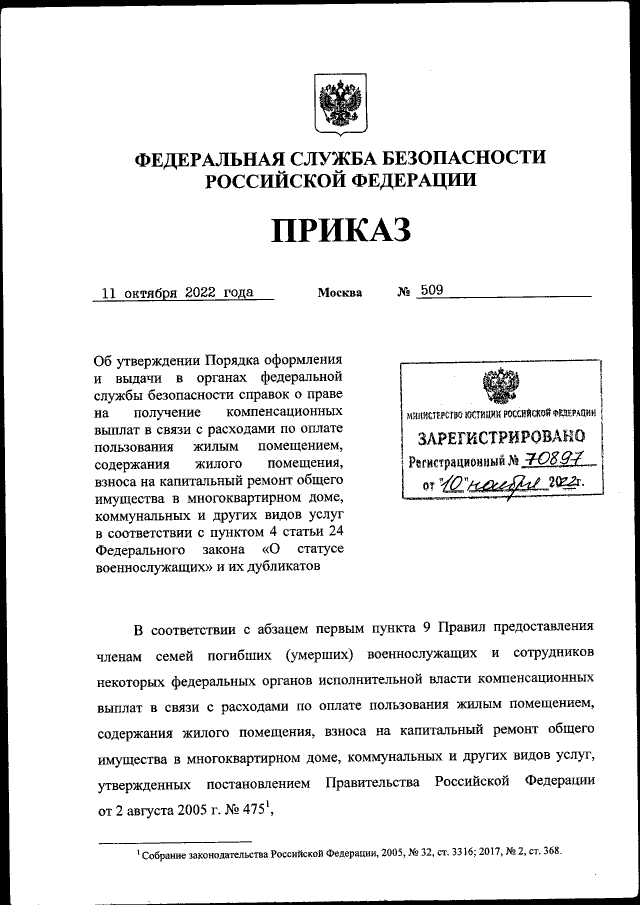 ФЕДЕРАЛЬНАЯ СЛУЖБА БЕЗОПАСНОСТИ РОССИЙСКОЙ ФЕДЕРАЦИИ

ПРИКАЗ

11 октября 2022 года Москва № 509

Об утверждении Порядка оформления и выдачи в органах федеральной службы безопасности справок о праве на получение компенсационных выплат в связи с расходами по оплате пользования жилым помещением, содержания жилого помещения, взноса на капитальный ремонт общего имущества в многоквартирном доме, коммунальных и других видов услуг в соответствии с пунктом 4 статьи 24 Федерального закона «О статусе военнослужащих» и их дубликатов

МИНИСТЕРСТВО ЮСТИЦИИ РОССИЙСКОЙ ФЕДЕРАЦИИ
ЗАРЕГИСТРИРОВАНО
Регистрационный № 70897
от "10" ноября 2022г.

В соответствии с абзацем первым пункта 9 Правил предоставления членам семей погибших (умерших) военнослужащих и сотрудников некоторых федеральных органов исполнительной власти компенсационных выплат в связи с расходами по оплате пользования жилым помещением, содержания жилого помещения, взноса на капитальный ремонт общего имущества в многоквартирном доме, коммунальных и других видов услуг, утвержденных постановлением Правительства Российской Федерации от 2 августа 2005 г. № 475$^1$,

$^1$ Собрание законодательства Российской Федерации, 2005, № 32, ст. 3316; 2017, № 2, ст. 368.